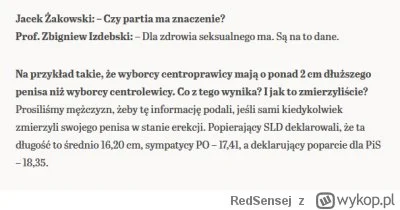 Jacek Żakowski: – Czy partia ma znaczenie?
Prof. Zbigniew Izdebski: – Dla zdrowia seksualnego ma. Są na to dane.

Na przykład takie, że wyborcy centroprawicy mają o ponad 2 cm dłuższego penisa niż wyborcy centrolewicy. Co z tego wynika? I jak to zmierzyliście?
Prosiliśmy mężczyzn, żeby tę informację podali, jeśli sami kiedykolwiek zmierzyli swojego penisa w stanie erekcji. Popierający SLD deklarowali, że ta długość to średnio 16,20 cm, sympatycy PO – 17,41, a deklarujący poparcie dla PiS – 18,35.

RedSensej z wykop.pl